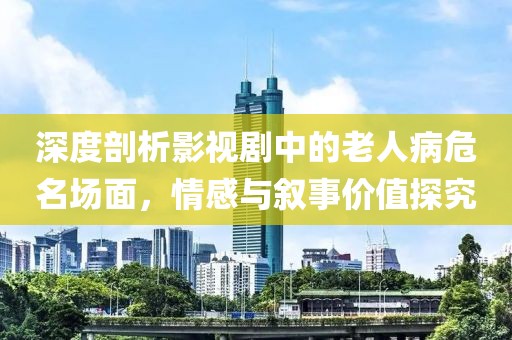 深度剖析影视剧中的老人病危名场面，情感与叙事价值探究